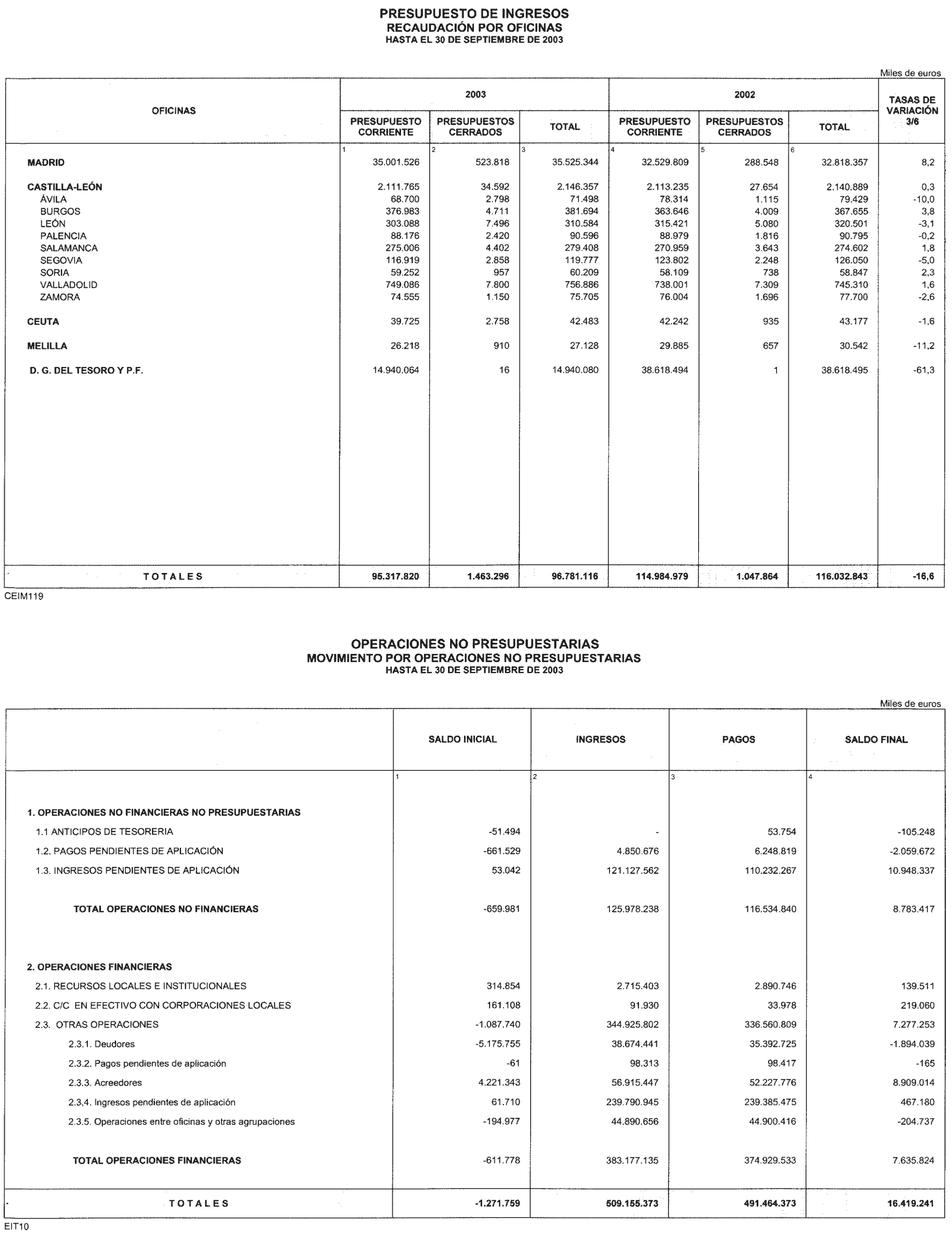 PRESUPUESTO DE INGRESOS
RECAUDACIÓN POR OFICINAS
HASTA EL 30 DE SEPTIEMBRE DE 2003

Miles de euros

| OFICINAS | 2003 PRESUPUESTO CORRIENTE | 2003 PRESUPUESTOS CERRADOS | 2003 TOTAL | 2002 PRESUPUESTO CORRIENTE | 2002 PRESUPUESTOS CERRADOS | 2002 TOTAL | TASAS DE VARIACIÓN 3/6 |
|---|---|---|---|---|---|---|---|
| | 1 | 2 | 3 | 4 | 5 | 6 | |
| MADRID | 35.001.526 | 523.818 | 35.525.344 | 32.529.809 | 288.548 | 32.818.357 | 8,2 |
| CASTILLA-LEÓN | 2.111.765 | 34.592 | 2.146.357 | 2.113.235 | 27.654 | 2.140.889 | 0,3 |
| ÁVILA | 68.700 | 2.798 | 71.498 | 78.314 | 1.115 | 79.429 | -10,0 |
| BURGOS | 376.983 | 4.711 | 381.694 | 363.646 | 4.009 | 367.655 | 3,8 |
| LEÓN | 303.088 | 7.496 | 310.584 | 315.421 | 5.080 | 320.501 | -3,1 |
| PALENCIA | 88.176 | 2.420 | 90.596 | 88.979 | 1.816 | 90.795 | -0,2 |
| SALAMANCA | 275.006 | 4.402 | 279.408 | 270.959 | 3.643 | 274.602 | 1,8 |
| SEGOVIA | 116.919 | 2.858 | 119.777 | 123.802 | 2.248 | 126.050 | -5,0 |
| SORIA | 59.252 | 957 | 60.209 | 58.109 | 738 | 58.847 | 2,3 |
| VALLADOLID | 749.086 | 7.800 | 756.886 | 738.001 | 7.309 | 745.310 | 1,6 |
| ZAMORA | 74.555 | 1.150 | 75.705 | 76.004 | 1.696 | 77.700 | -2,6 |
| CEUTA | 39.725 | 2.758 | 42.483 | 42.242 | 935 | 43.177 | -1,6 |
| MELILLA | 26.218 | 910 | 27.128 | 29.885 | 657 | 30.542 | -11,2 |
| D. G. DEL TESORO Y P.F. | 14.940.064 | 16 | 14.940.080 | 38.618.494 | 1 | 38.618.495 | -61,3 |
| TOTALES | 95.317.820 | 1.463.296 | 96.781.116 | 114.984.979 | 1.047.864 | 116.032.843 | -16,6 |

CEIM119

OPERACIONES NO PRESUPUESTARIAS
MOVIMIENTO POR OPERACIONES NO PRESUPUESTARIAS
HASTA EL 30 DE SEPTIEMBRE DE 2003

Miles de euros

| | SALDO INICIAL | INGRESOS | PAGOS | SALDO FINAL |
|---|---|---|---|---|
| | 1 | 2 | 3 | 4 |
| 1. OPERACIONES NO FINANCIERAS NO PRESUPUESTARIAS | | | | |
| 1.1 ANTICIPOS DE TESORERIA | -51.494 | - | 53.754 | -105.248 |
| 1.2. PAGOS PENDIENTES DE APLICACIÓN | -661.529 | 4.850.676 | 6.248.819 | -2.059.672 |
| 1.3. INGRESOS PENDIENTES DE APLICACIÓN | 53.042 | 121.127.562 | 110.232.267 | 10.948.337 |
| TOTAL OPERACIONES NO FINANCIERAS | -659.981 | 125.978.238 | 116.534.840 | 8.783.417 |
| 2. OPERACIONES FINANCIERAS | | | | |
| 2.1. RECURSOS LOCALES E INSTITUCIONALES | 314.854 | 2.715.403 | 2.890.746 | 139.511 |
| 2.2. C/C EN EFECTIVO CON CORPORACIONES LOCALES | 161.108 | 91.930 | 33.978 | 219.060 |
| 2.3. OTRAS OPERACIONES | -1.087.740 | 344.925.802 | 336.560.809 | 7.277.253 |
| 2.3.1. Deudores | -5.175.755 | 38.674.441 | 35.392.725 | -1.894.039 |
| 2.3.2. Pagos pendientes de aplicación | -61 | 98.313 | 98.417 | -165 |
| 2.3.3. Acreedores | 4.221.343 | 56.915.447 | 52.227.776 | 8.909.014 |
| 2.3,4. Ingresos pendientes de aplicación | 61.710 | 239.790.945 | 239.385.475 | 467.180 |
| 2.3.5. Operaciones entre oficinas y otras agrupaciones | -194.977 | 44.890.656 | 44.900.416 | -204.737 |
| TOTAL OPERACIONES FINANCIERAS | -611.778 | 383.177.135 | 374.929.533 | 7.635.824 |
| TOTALES | -1.271.759 | 509.155.373 | 491.464.373 | 16.419.241 |

EIT10